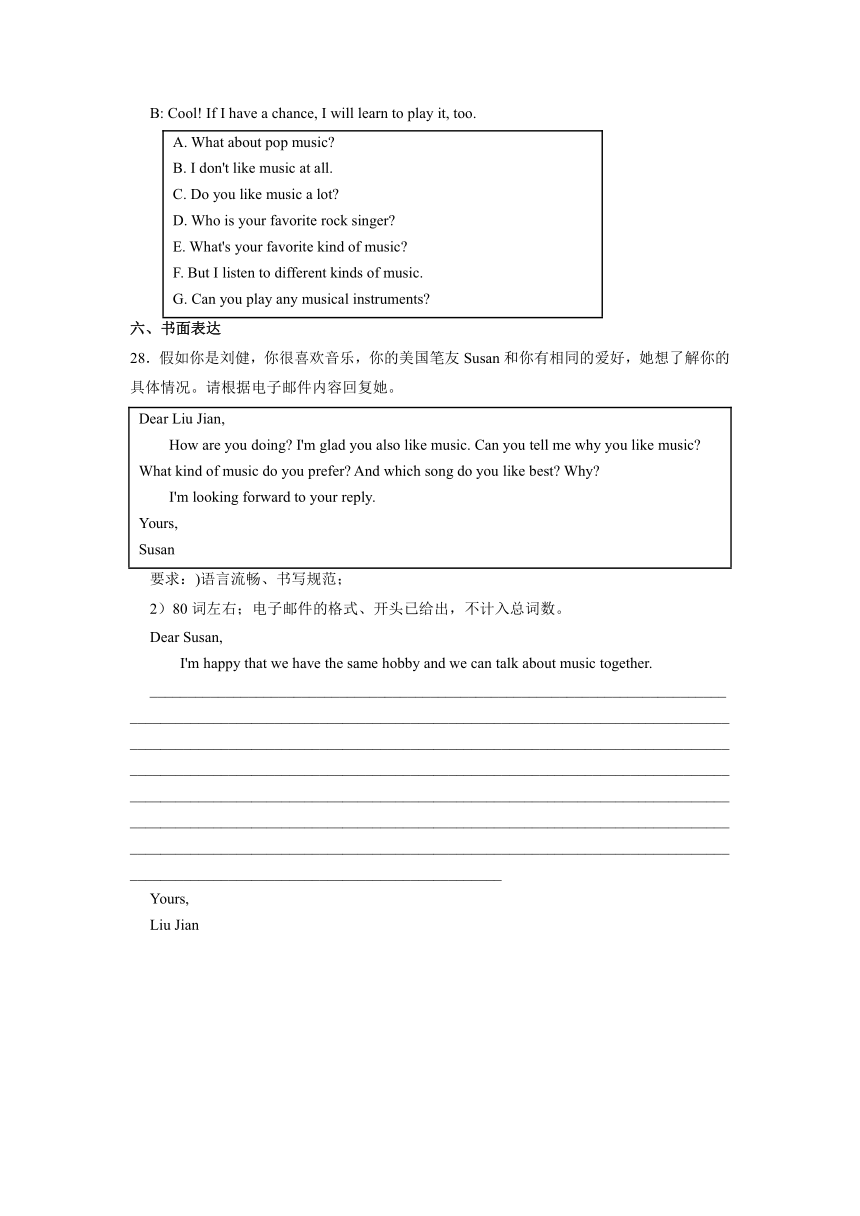 B: Cool! If I have a chance, I will learn to play it, too.

A. What about pop music?
B. I don't like music at all.
C. Do you like music a lot?
D. Who is your favorite rock singer?
E. What's your favorite kind of music?
F. But I listen to different kinds of music.
G. Can you play any musical instruments?

六、书面表达

28．假如你是刘健，你很喜欢音乐，你的美国笔友 Susan 和你有相同的爱好，她想了解你的具体情况。请根据电子邮件内容回复她。

Dear Liu Jian,

How are you doing? I'm glad you also like music. Can you tell me why you like music? What kind of music do you prefer? And which song do you like best? Why?

I'm looking forward to your reply.

Yours,

Susan

要求：)语言流畅、书写规范；

2）80 词左右；电子邮件的格式、开头已给出，不计入总词数。

Dear Susan,

I'm happy that we have the same hobby and we can talk about music together.

Yours,

Liu Jian